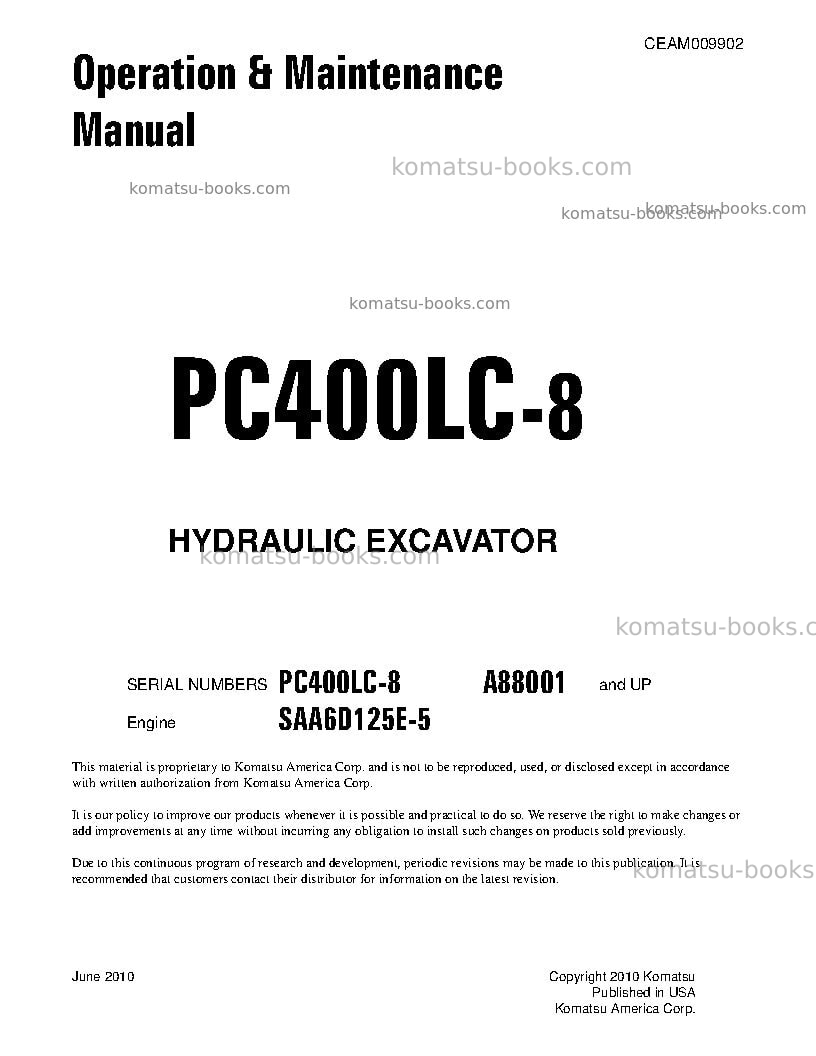 CEAM009902

Operation & Maintenance Manual

PC400LC-8

HYDRAULIC EXCAVATOR

SERIAL NUMBERS PC400LC-8 A88001 and UP

Engine SAA6D125E-5

This material is proprietary to Komatsu America Corp. and is not to be reproduced, used, or disclosed except in accordance with written authorization from Komatsu America Corp.

It is our policy to improve our products whenever it is possible and practical to do so. We reserve the right to make changes or add improvements at any time without incurring any obligation to install such changes on products sold previously.

Due to this continuous program of research and development, periodic revisions may be made to this publication. It is recommended that customers contact their distributor for information on the latest revision.

June 2010

Copyright 2010 Komatsu
Published in USA
Komatsu America Corp.

komatsu-books.com